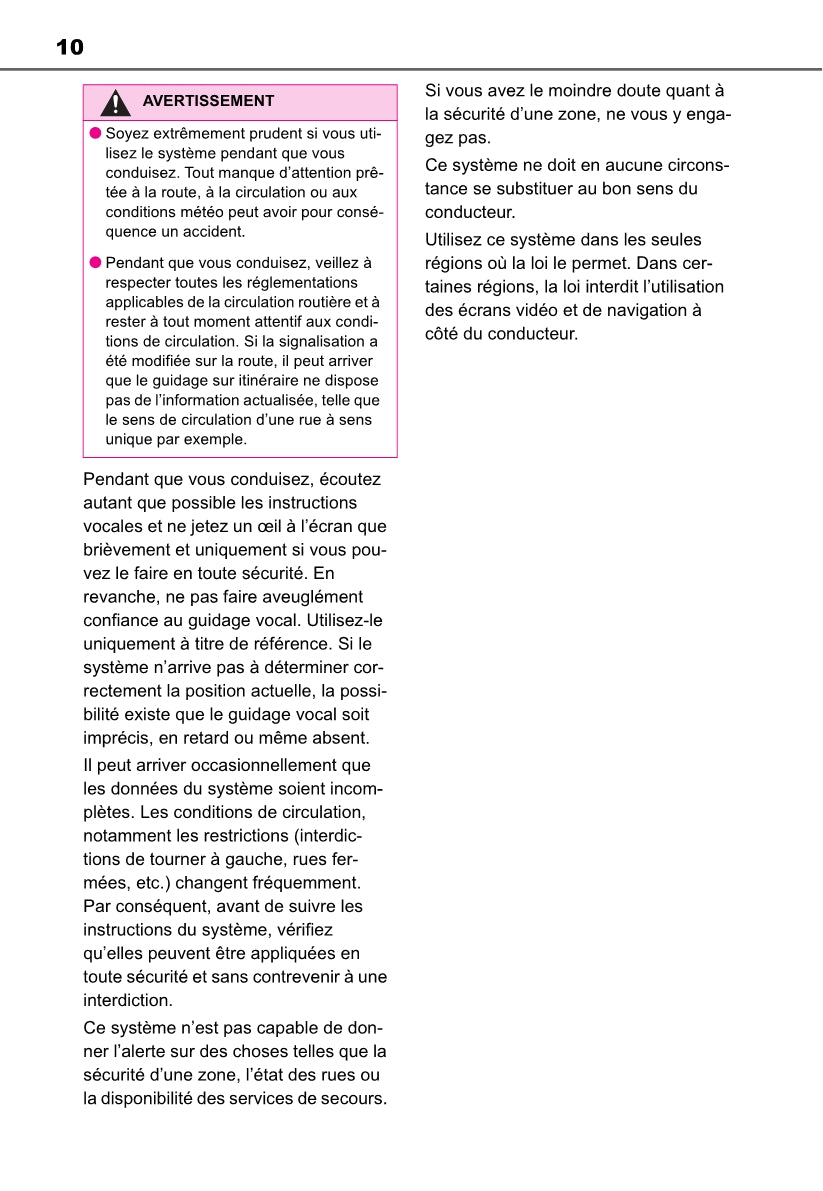 10

AVERTISSEMENT

● Soyez extrêmement prudent si vous utilisez le système pendant que vous conduisez. Tout manque d'attention prêtée à la route, à la circulation ou aux conditions météo peut avoir pour conséquence un accident.

● Pendant que vous conduisez, veillez à respecter toutes les réglementations applicables de la circulation routière et à rester à tout moment attentif aux conditions de circulation. Si la signalisation a été modifiée sur la route, il peut arriver que le guidage sur itinéraire ne dispose pas de l'information actualisée, telle que le sens de circulation d'une rue à sens unique par exemple.

Pendant que vous conduisez, écoutez autant que possible les instructions vocales et ne jetez un œil à l'écran que brièvement et uniquement si vous pouvez le faire en toute sécurité. En revanche, ne pas faire aveuglément confiance au guidage vocal. Utilisez-le uniquement à titre de référence. Si le système n'arrive pas à déterminer correctement la position actuelle, la possibilité existe que le guidage vocal soit imprécis, en retard ou même absent.

Il peut arriver occasionnellement que les données du système soient incomplètes. Les conditions de circulation, notamment les restrictions (interdictions de tourner à gauche, rues fermées, etc.) changent fréquemment. Par conséquent, avant de suivre les instructions du système, vérifiez qu'elles peuvent être appliquées en toute sécurité et sans contrevenir à une interdiction.

Ce système n'est pas capable de donner l'alerte sur des choses telles que la sécurité d'une zone, l'état des rues ou la disponibilité des services de secours.

Si vous avez le moindre doute quant à la sécurité d'une zone, ne vous y engagez pas.

Ce système ne doit en aucune circonstance se substituer au bon sens du conducteur.

Utilisez ce système dans les seules régions où la loi le permet. Dans certaines régions, la loi interdit l'utilisation des écrans vidéo et de navigation à côté du conducteur.